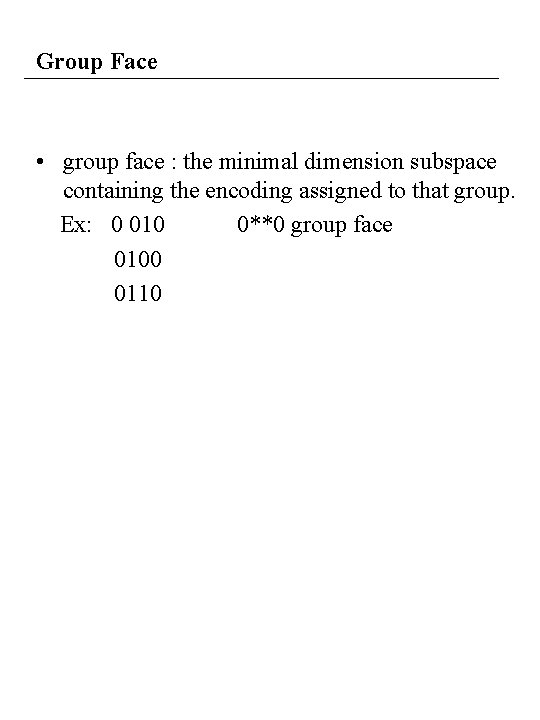 Group Face

• group face : the minimal dimension subspace containing the encoding assigned to that group.

Ex: 0 010 0**0 group face

0100

0110